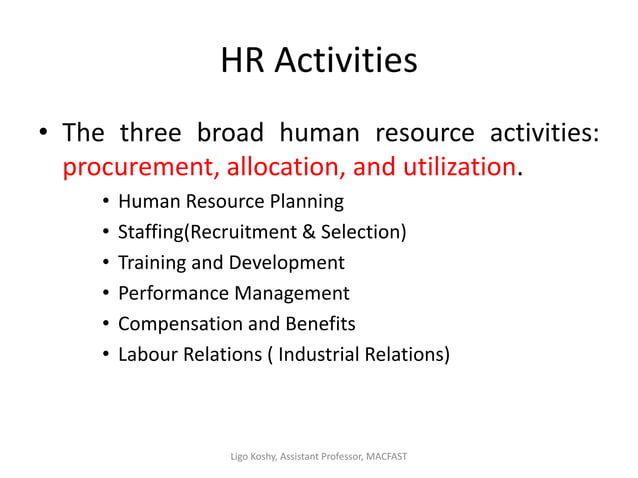 HR Activities

• The three broad human resource activities: procurement, allocation, and utilization.

• Human Resource Planning
• Staffing(Recruitment & Selection)
• Training and Development
• Performance Management
• Compensation and Benefits
• Labour Relations ( Industrial Relations)

Ligo Koshy, Assistant Professor, MACFAST